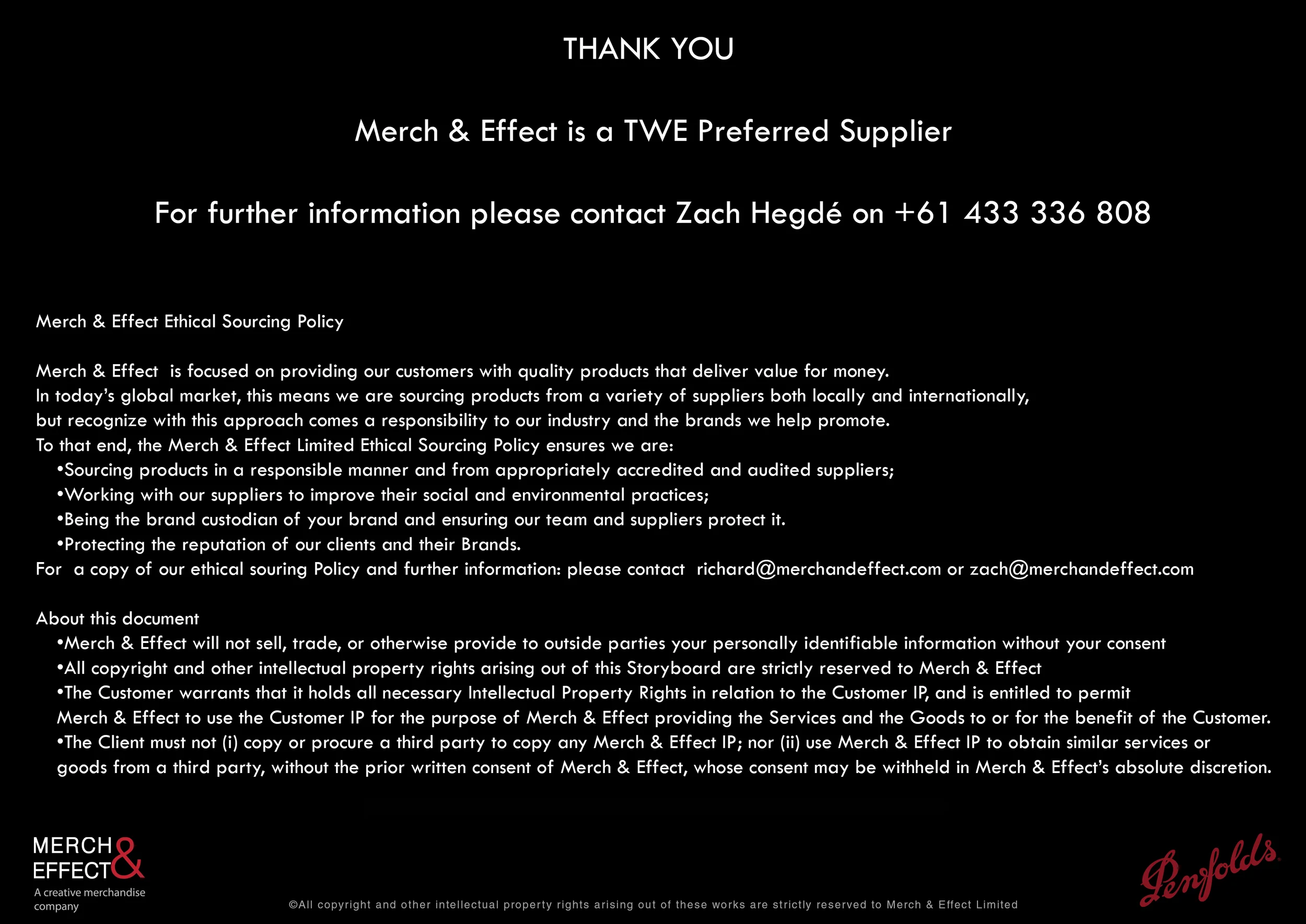 THANK YOU

Merch & Effect is a TWE Preferred Supplier

For further information please contact Zach Hegdé on +61 433 336 808

Merch & Effect Ethical Sourcing Policy

Merch & Effect is focused on providing our customers with quality products that deliver value for money.
In today's global market, this means we are sourcing products from a variety of suppliers both locally and internationally, but recognize with this approach comes a responsibility to our industry and the brands we help promote.
To that end, the Merch & Effect Limited Ethical Sourcing Policy ensures we are:
•Sourcing products in a responsible manner and from appropriately accredited and audited suppliers;
•Working with our suppliers to improve their social and environmental practices;
•Being the brand custodian of your brand and ensuring our team and suppliers protect it.
•Protecting the reputation of our clients and their Brands.
For a copy of our ethical souring Policy and further information: please contact richard@merchandeffect.com or zach@merchandeffect.com

About this document
•Merch & Effect will not sell, trade, or otherwise provide to outside parties your personally identifiable information without your consent
•All copyright and other intellectual property rights arising out of this Storyboard are strictly reserved to Merch & Effect
•The Customer warrants that it holds all necessary Intellectual Property Rights in relation to the Customer IP, and is entitled to permit Merch & Effect to use the Customer IP for the purpose of Merch & Effect providing the Services and the Goods to or for the benefit of the Customer.
•The Client must not (i) copy or procure a third party to copy any Merch & Effect IP; nor (ii) use Merch & Effect IP to obtain similar services or goods from a third party, without the prior written consent of Merch & Effect, whose consent may be withheld in Merch & Effect's absolute discretion.

MERCH & EFFECT
A creative merchandise company

©All copyright and other intellectual property rights arising out of these works are strictly reserved to Merch & Effect Limited

Penfolds